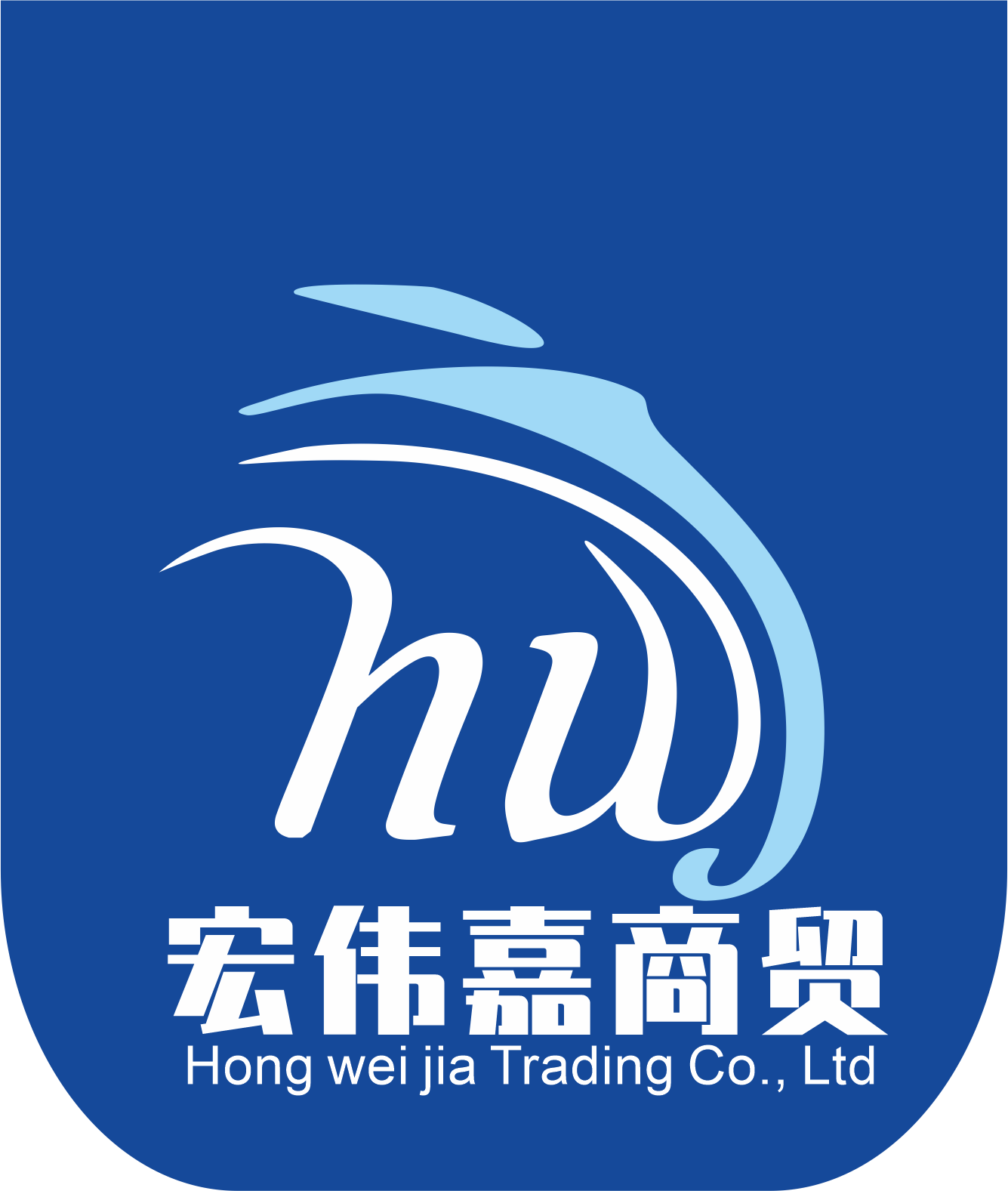 hw

宏伟嘉商贸

Hong wei jia Trading Co., Ltd